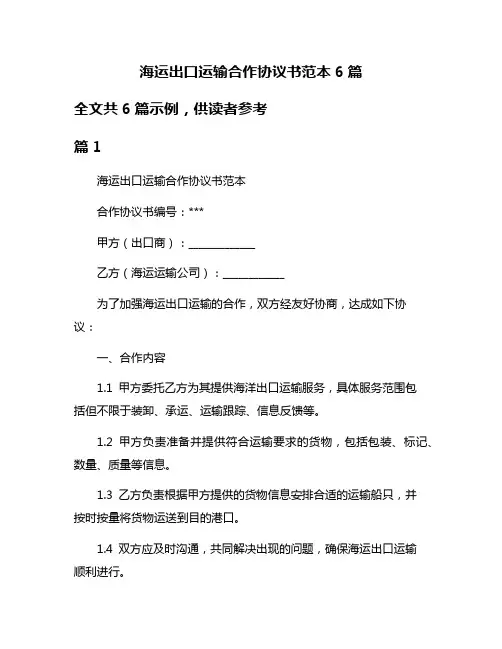 海运出口运输合作协议书范本 6 篇

全文共 6 篇示例，供读者参考

篇 1

海运出口运输合作协议书范本

合作协议书编号：***

甲方（出口商）：____________

乙方（海运运输公司）：___________

为了加强海运出口运输的合作，双方经友好协商，达成如下协议：

一、合作内容

1.1 甲方委托乙方为其提供海洋出口运输服务，具体服务范围包括但不限于装卸、承运、运输跟踪、信息反馈等。

1.2 甲方负责准备并提供符合运输要求的货物，包括包装、标记、数量、质量等信息。

1.3 乙方负责根据甲方提供的货物信息安排合适的运输船只，并按时按量将货物运送到目的港口。

1.4 双方应及时沟通，共同解决出现的问题，确保海运出口运输顺利进行。